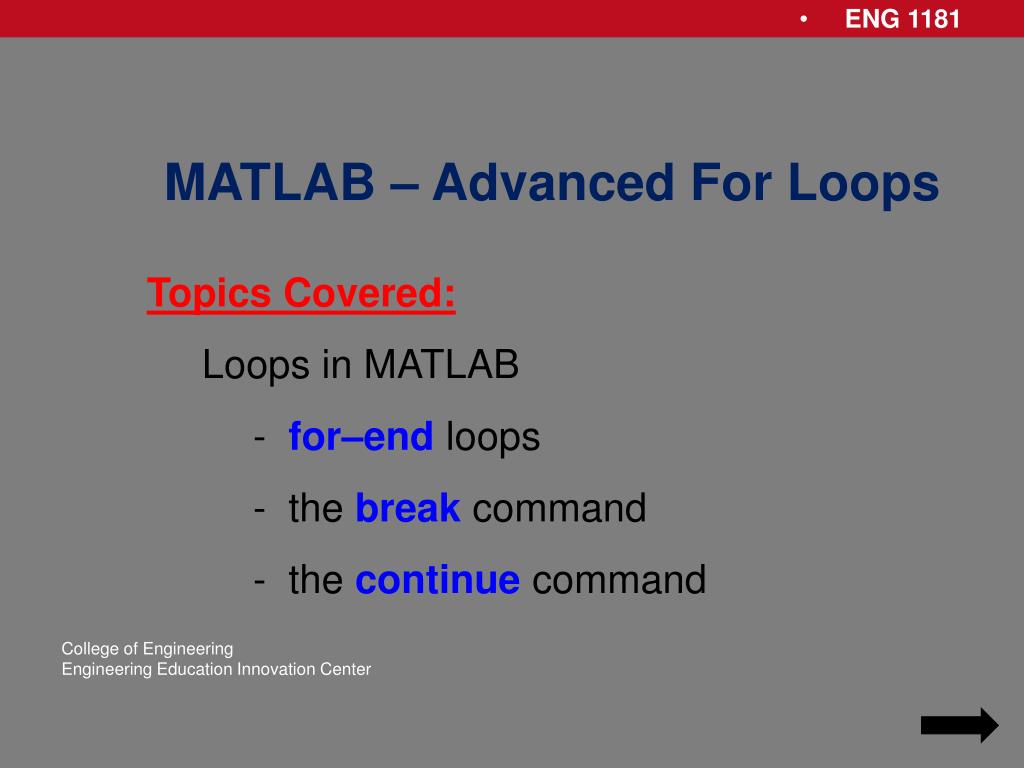 • ENG 1181

MATLAB – Advanced For Loops

Topics Covered:

Loops in MATLAB

- for–end loops

- the break command

- the continue command

College of Engineering
Engineering Education Innovation Center